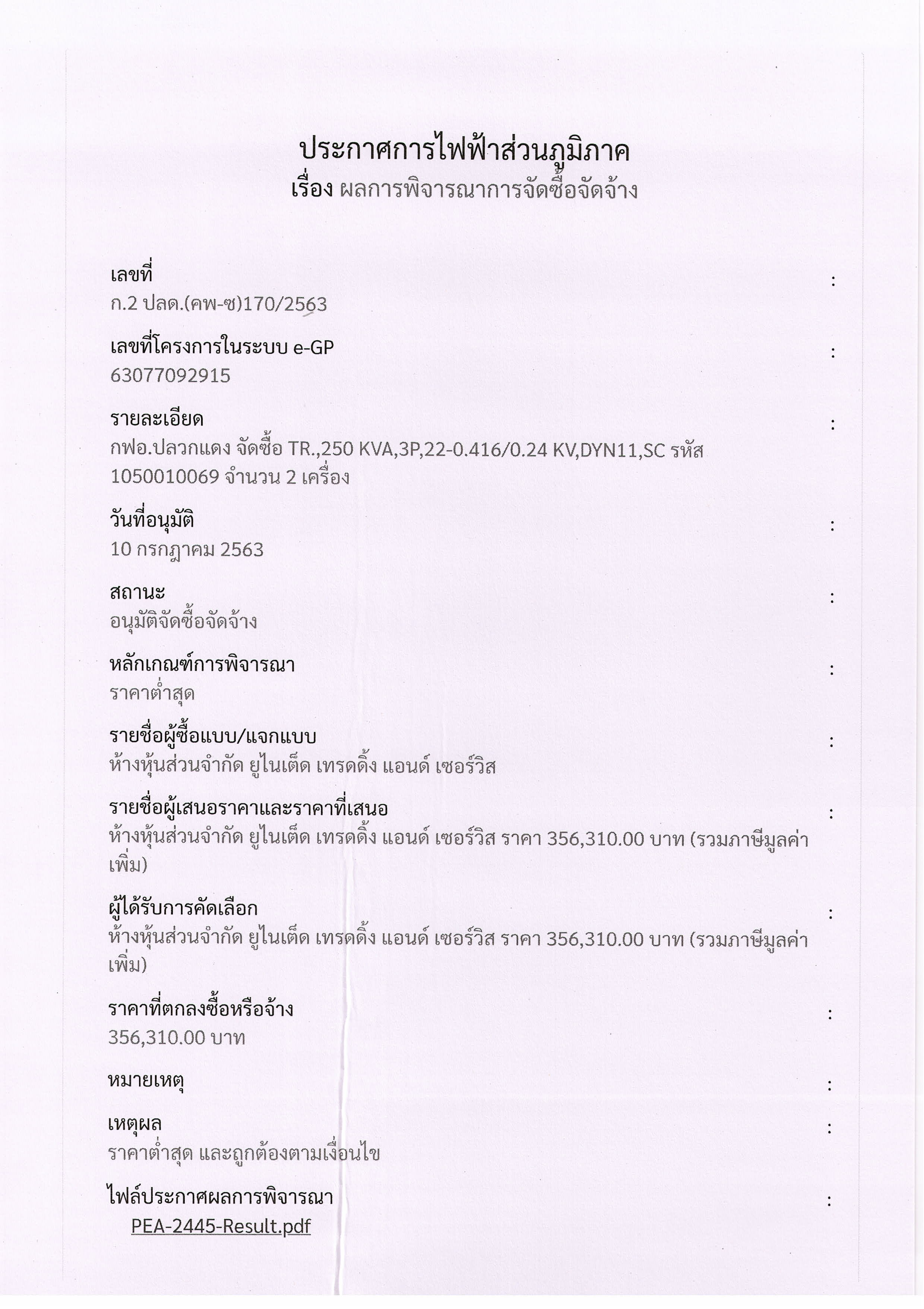 ประกาศการไฟฟ้าส่วนภูมิภาค
เรื่อง ผลการพิจารณาการจัดซื้อจัดจ้าง

เลขที่ :
ก.2 ปลด.(คพ-ซ)170/2563

เลขที่โครงการในระบบ e-GP :
63077092915

รายละเอียด :
กฟอ.ปลวกแดง จัดซื้อ TR.,250 KVA,3P,22-0.416/0.24 KV,DYN11,SC รหัส 1050010069 จำนวน 2 เครื่อง

วันที่อนุมัติ :
10 กรกฎาคม 2563

สถานะ :
อนุมัติจัดซื้อจัดจ้าง

หลักเกณฑ์การพิจารณา :
ราคาต่ำสุด

รายชื่อผู้ซื้อแบบ/แจกแบบ :
ห้างหุ้นส่วนจำกัด ยูไนเต็ด เทรดดิ้ง แอนด์ เซอร์วิส

รายชื่อผู้เสนอราคาและราคาที่เสนอ :
ห้างหุ้นส่วนจำกัด ยูไนเต็ด เทรดดิ้ง แอนด์ เซอร์วิส ราคา 356,310.00 บาท (รวมภาษีมูลค่าเพิ่ม)

ผู้ได้รับการคัดเลือก :
ห้างหุ้นส่วนจำกัด ยูไนเต็ด เทรดดิ้ง แอนด์ เซอร์วิส ราคา 356,310.00 บาท (รวมภาษีมูลค่าเพิ่ม)

ราคาที่ตกลงซื้อหรือจ้าง :
356,310.00 บาท

หมายเหตุ :

เหตุผล :
ราคาต่ำสุด และถูกต้องตามเงื่อนไข

ไฟล์ประกาศผลการพิจารณา :
PEA-2445-Result.pdf